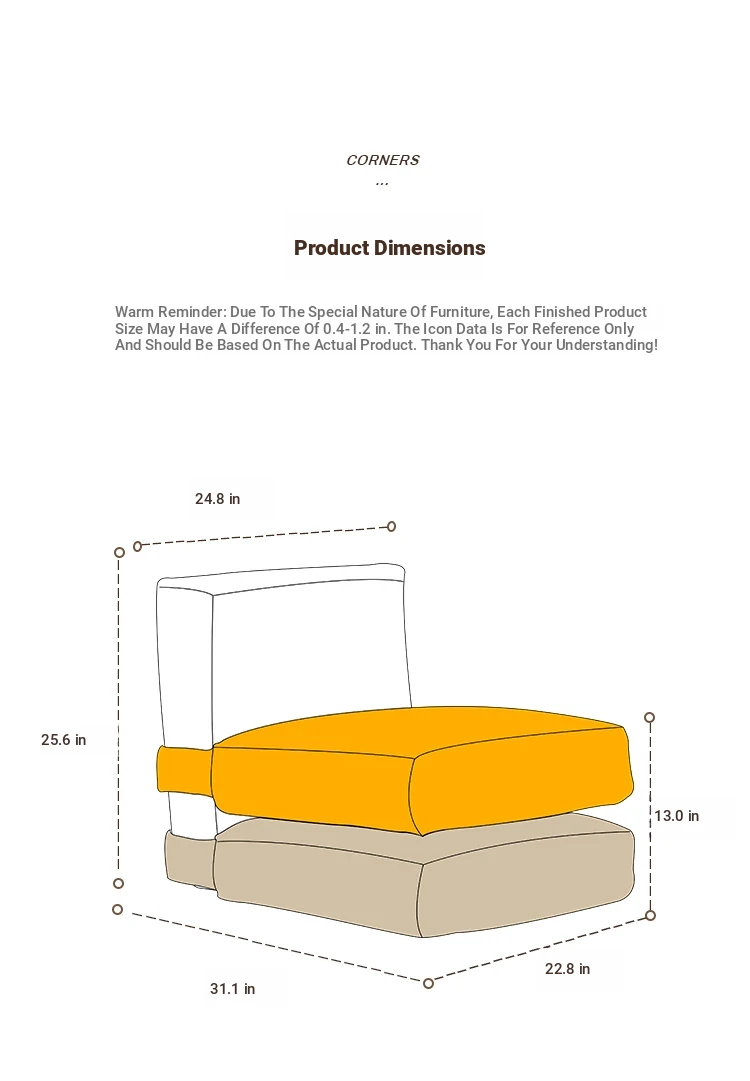 CORNERS
...

Product Dimensions

Warm Reminder: Due To The Special Nature Of Furniture, Each Finished Product Size May Have A Difference Of 0.4-1.2 in. The Icon Data Is For Reference Only And Should Be Based On The Actual Product. Thank You For Your Understanding!

24.8 in

25.6 in

13.0 in

31.1 in

22.8 in